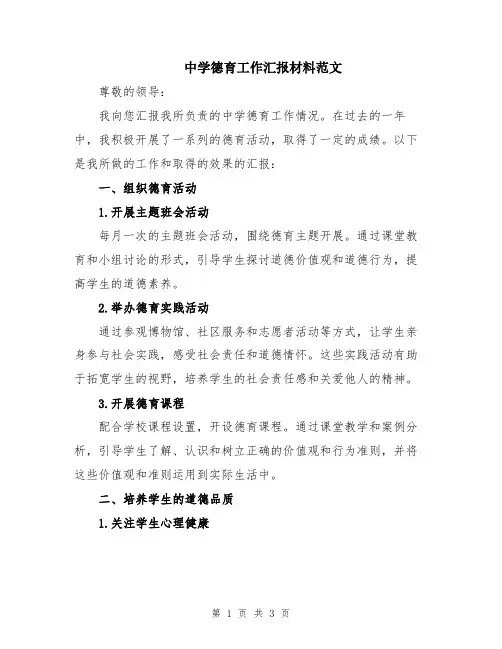 中学德育工作汇报材料范文

尊敬的领导：

我向您汇报我所负责的中学德育工作情况。在过去的一年中，我积极开展了一系列的德育活动，取得了一定的成绩。以下是我所做的工作和取得的效果的汇报：

一、组织德育活动

1.开展主题班会活动

每月一次的主题班会活动，围绕德育主题开展。通过课堂教育和小组讨论的形式，引导学生探讨道德价值观和道德行为，提高学生的道德素养。

2.举办德育实践活动

通过参观博物馆、社区服务和志愿者活动等方式，让学生亲身参与社会实践，感受社会责任和道德情怀。这些实践活动有助于拓宽学生的视野，培养学生的社会责任感和关爱他人的精神。

3.开展德育课程

配合学校课程设置，开设德育课程。通过课堂教学和案例分析，引导学生了解、认识和树立正确的价值观和行为准则，并将这些价值观和准则运用到实际生活中。

二、培养学生的道德品质

1.关注学生心理健康

第 1 页 共 3 页